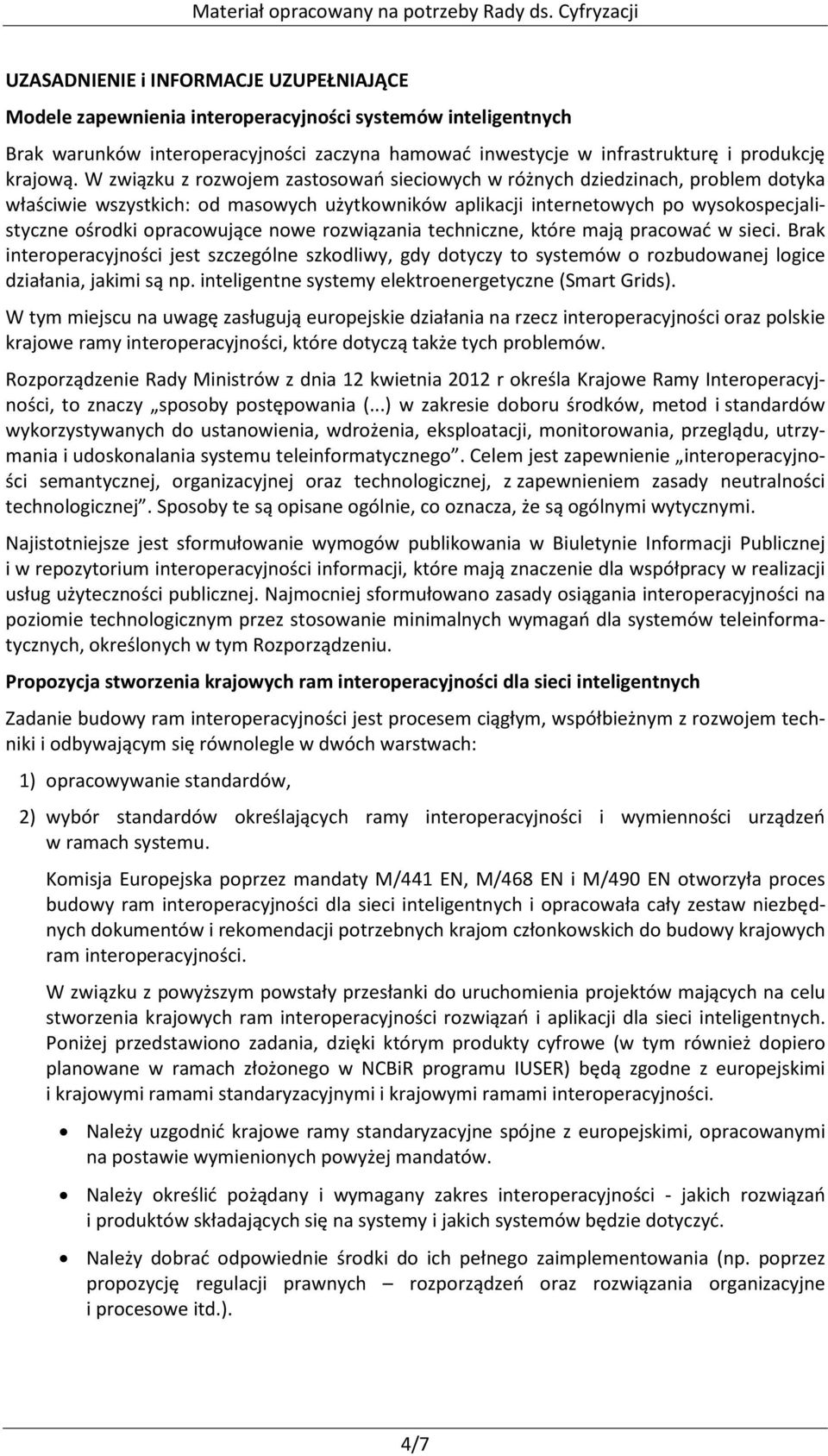 Materiał opracowany na potrzeby Rady ds. Cyfryzacji

UZASADNIENIE i INFORMACJE UZUPEŁNIAJĄCE

Modele zapewnienia interoperacyjności systemów inteligentnych

Brak warunków interoperacyjności zaczyna hamować inwestycje w infrastrukturę i produkcję krajową. W związku z rozwojem zastosowań sieciowych w różnych dziedzinach, problem dotyka właściwie wszystkich: od masowych użytkowników aplikacji internetowych po wysokospecjalistyczne ośrodki opracowujące nowe rozwiązania techniczne, które mają pracować w sieci. Brak interoperacyjności jest szczególne szkodliwy, gdy dotyczy to systemów o rozbudowanej logice działania, jakimi są np. inteligentne systemy elektroenergetyczne (Smart Grids).

W tym miejscu na uwagę zasługują europejskie działania na rzecz interoperacyjności oraz polskie krajowe ramy interoperacyjności, które dotyczą także tych problemów.

Rozporządzenie Rady Ministrów z dnia 12 kwietnia 2012 r określa Krajowe Ramy Interoperacyjności, to znaczy „sposoby postępowania (...) w zakresie doboru środków, metod i standardów wykorzystywanych do ustanowienia, wdrożenia, eksploatacji, monitorowania, przeglądu, utrzymania i udoskonalania systemu teleinformatycznego”. Celem jest zapewnienie „interoperacyjności semantycznej, organizacyjnej oraz technologicznej, z zapewnieniem zasady neutralności technologicznej”. Sposoby te są opisane ogólnie, co oznacza, że są ogólnymi wytycznymi.

Najistotniejsze jest sformułowanie wymogów publikowania w Biuletynie Informacji Publicznej i w repozytorium interoperacyjności informacji, które mają znaczenie dla współpracy w realizacji usług użyteczności publicznej. Najmocniej sformułowano zasady osiągania interoperacyjności na poziomie technologicznym przez stosowanie minimalnych wymagań dla systemów teleinformatycznych, określonych w tym Rozporządzeniu.

Propozycja stworzenia krajowych ram interoperacyjności dla sieci inteligentnych

Zadanie budowy ram interoperacyjności jest procesem ciągłym, współbieżnym z rozwojem techniki i odbywającym się równolegle w dwóch warstwach:

1) opracowywanie standardów,

2) wybór standardów określających ramy interoperacyjności i wymienności urządzeń w ramach systemu.

Komisja Europejska poprzez mandaty M/441 EN, M/468 EN i M/490 EN otworzyła proces budowy ram interoperacyjności dla sieci inteligentnych i opracowała cały zestaw niezbędnych dokumentów i rekomendacji potrzebnych krajom członkowskich do budowy krajowych ram interoperacyjności.

W związku z powyższym powstały przesłanki do uruchomienia projektów mających na celu stworzenia krajowych ram interoperacyjności rozwiązań i aplikacji dla sieci inteligentnych. Poniżej przedstawiono zadania, dzięki którym produkty cyfrowe (w tym również dopiero planowane w ramach złożonego w NCBiR programu IUSER) będą zgodne z europejskimi i krajowymi ramami standaryzacyjnymi i krajowymi ramami interoperacyjności.

• Należy uzgodnić krajowe ramy standaryzacyjne spójne z europejskimi, opracowanymi na postawie wymienionych powyżej mandatów.

• Należy określić pożądany i wymagany zakres interoperacyjności - jakich rozwiązań i produktów składających się na systemy i jakich systemów będzie dotyczyć.

• Należy dobrać odpowiednie środki do ich pełnego zaimplementowania (np. poprzez propozycję regulacji prawnych – rozporządzeń oraz rozwiązania organizacyjne i procesowe itd.).

4/7